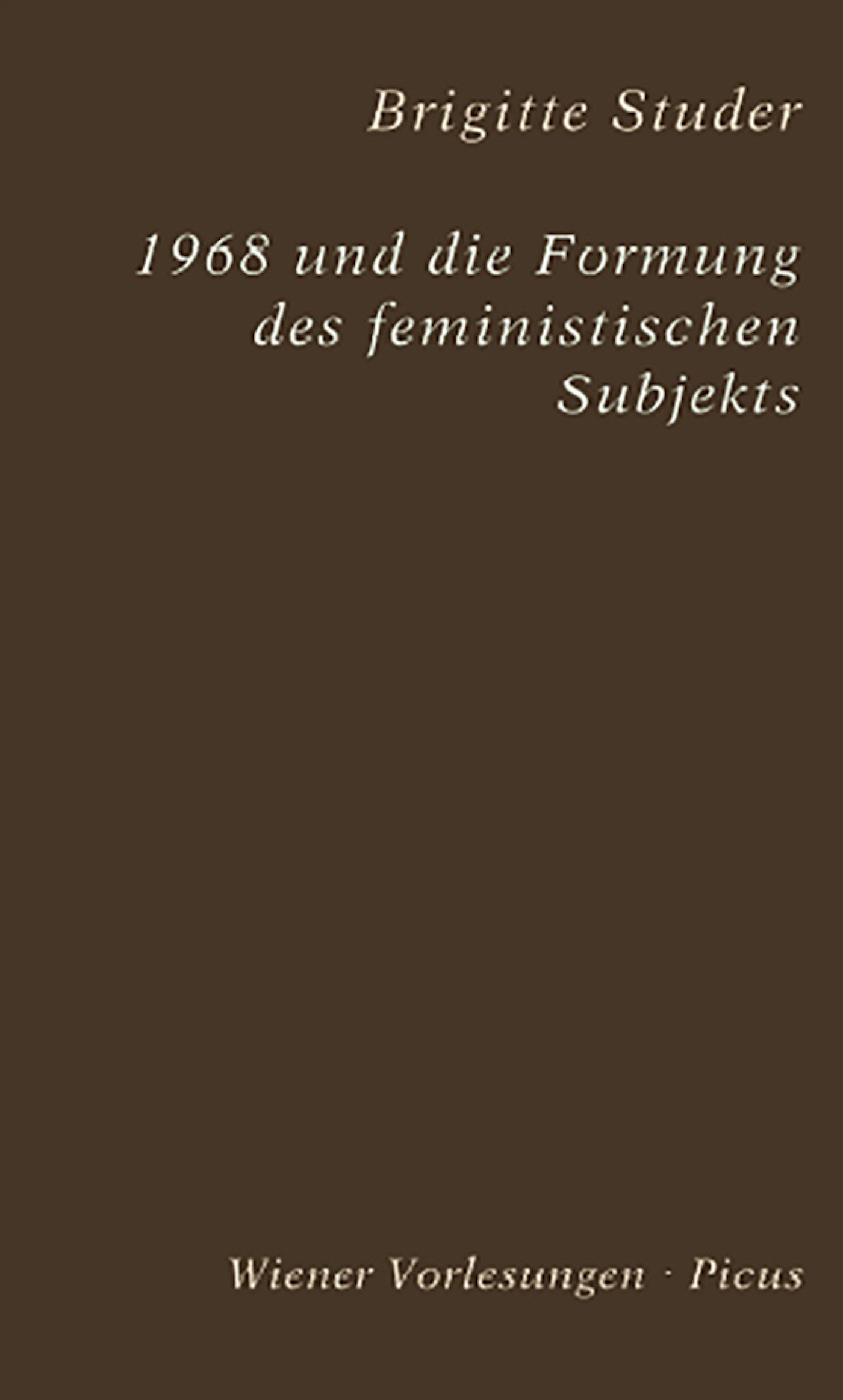 Brigitte Studer

1968 und die Formung des feministischen Subjekts

Wiener Vorlesungen · Picus